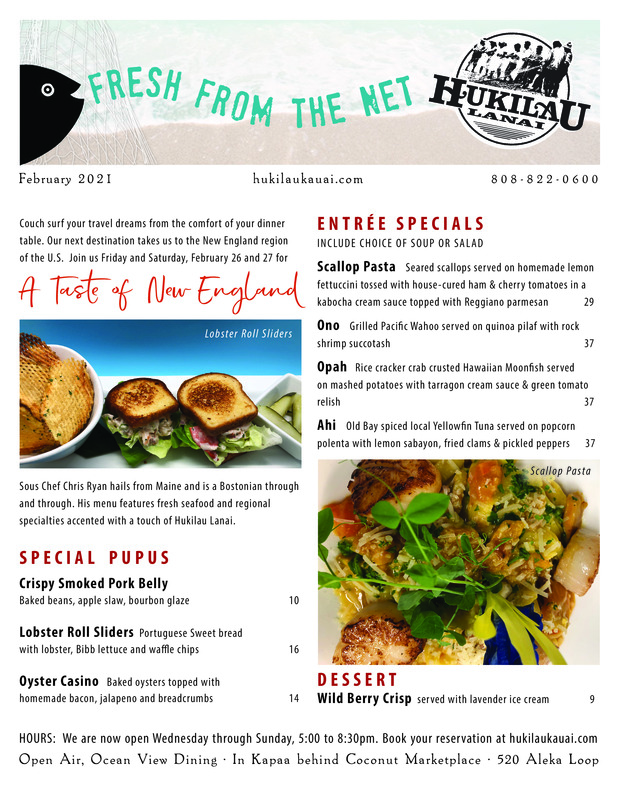 FRESH FROM THE NET

HUKILAU LANAI

February 2021 hukilaukauai.com 808-822-0600

Couch surf your travel dreams from the comfort of your dinner table. Our next destination takes us to the New England region of the U.S. Join us Friday and Saturday, February 26 and 27 for

A Taste of New England

Lobster Roll Sliders

Sous Chef Chris Ryan hails from Maine and is a Bostonian through and through. His menu features fresh seafood and regional specialties accented with a touch of Hukilau Lanai.

SPECIAL PUPUS

Crispy Smoked Pork Belly
Baked beans, apple slaw, bourbon glaze 10

Lobster Roll Sliders Portuguese Sweet bread with lobster, Bibb lettuce and waffle chips 16

Oyster Casino Baked oysters topped with homemade bacon, jalapeno and breadcrumbs 14

ENTRÉE SPECIALS
INCLUDE CHOICE OF SOUP OR SALAD

Scallop Pasta Seared scallops served on homemade lemon fettuccini tossed with house-cured ham & cherry tomatoes in a kabocha cream sauce topped with Reggiano parmesan 29

Ono Grilled Pacific Wahoo served on quinoa pilaf with rock shrimp succotash 37

Opah Rice cracker crab crusted Hawaiian Moonfish served on mashed potatoes with tarragon cream sauce & green tomato relish 37

Ahi Old Bay spiced local Yellowfin Tuna served on popcorn polenta with lemon sabayon, fried clams & pickled peppers 37

Scallop Pasta

DESSERT
Wild Berry Crisp served with lavender ice cream 9

HOURS: We are now open Wednesday through Sunday, 5:00 to 8:30pm. Book your reservation at hukilaukauai.com
Open Air, Ocean View Dining · In Kapaa behind Coconut Marketplace · 520 Aleka Loop